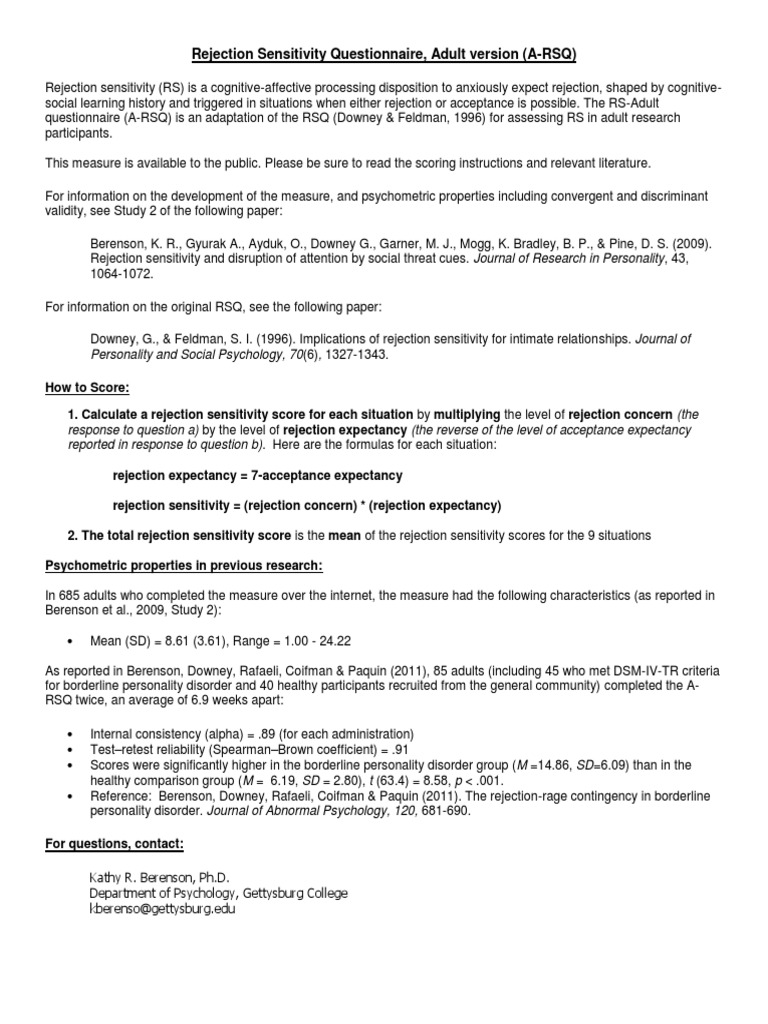 Rejection Sensitivity Questionnaire, Adult version (A-RSQ)

Rejection sensitivity (RS) is a cognitive-affective processing disposition to anxiously expect rejection, shaped by cognitive-social learning history and triggered in situations when either rejection or acceptance is possible. The RS-Adult questionnaire (A-RSQ) is an adaptation of the RSQ (Downey & Feldman, 1996) for assessing RS in adult research participants.

This measure is available to the public. Please be sure to read the scoring instructions and relevant literature.

For information on the development of the measure, and psychometric properties including convergent and discriminant validity, see Study 2 of the following paper:

Berenson, K. R., Gyurak A., Ayduk, O., Downey G., Garner, M. J., Mogg, K. Bradley, B. P., & Pine, D. S. (2009). Rejection sensitivity and disruption of attention by social threat cues. Journal of Research in Personality, 43, 1064-1072.

For information on the original RSQ, see the following paper:

Downey, G., & Feldman, S. I. (1996). Implications of rejection sensitivity for intimate relationships. Journal of Personality and Social Psychology, 70(6), 1327-1343.

How to Score:

1. Calculate a rejection sensitivity score for each situation by multiplying the level of rejection concern (the response to question a) by the level of rejection expectancy (the reverse of the level of acceptance expectancy reported in response to question b). Here are the formulas for each situation:

rejection expectancy = 7-acceptance expectancy

rejection sensitivity = (rejection concern) * (rejection expectancy)

2. The total rejection sensitivity score is the mean of the rejection sensitivity scores for the 9 situations

Psychometric properties in previous research:

In 685 adults who completed the measure over the internet, the measure had the following characteristics (as reported in Berenson et al., 2009, Study 2):

• Mean (SD) = 8.61 (3.61), Range = 1.00 - 24.22

As reported in Berenson, Downey, Rafaeli, Coifman & Paquin (2011), 85 adults (including 45 who met DSM-IV-TR criteria for borderline personality disorder and 40 healthy participants recruited from the general community) completed the A-RSQ twice, an average of 6.9 weeks apart:

• Internal consistency (alpha) = .89 (for each administration)
• Test–retest reliability (Spearman–Brown coefficient) = .91
• Scores were significantly higher in the borderline personality disorder group (M =14.86, SD=6.09) than in the healthy comparison group (M = 6.19, SD = 2.80), t (63.4) = 8.58, p < .001.
• Reference: Berenson, Downey, Rafaeli, Coifman & Paquin (2011). The rejection-rage contingency in borderline personality disorder. Journal of Abnormal Psychology, 120, 681-690.

For questions, contact:

Kathy R. Berenson, Ph.D.
Department of Psychology, Gettysburg College
kberenso@gettysburg.edu